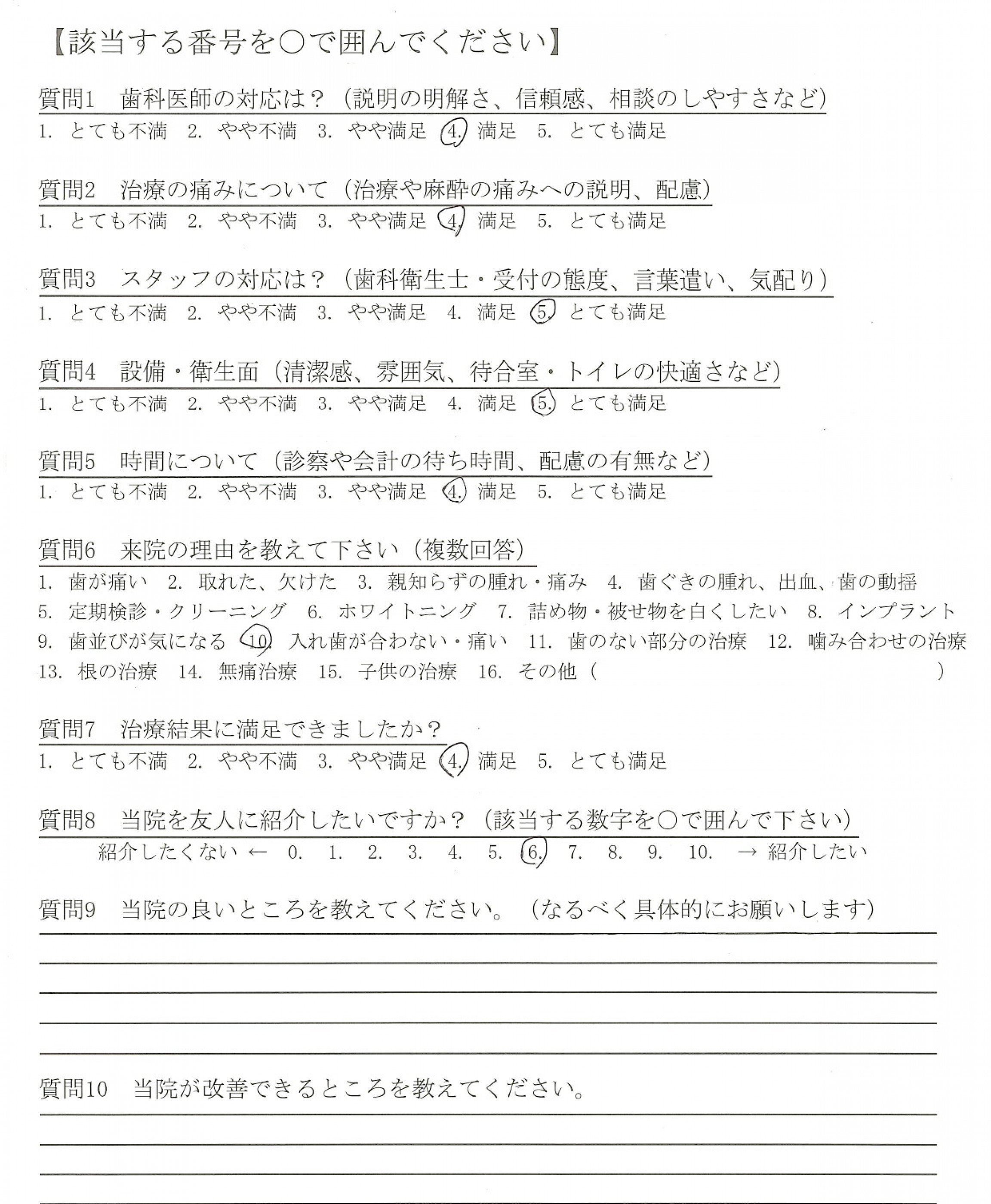 【該当する番号を○で囲んでください】

質問1　歯科医師の対応は？（説明の明解さ、信頼感、相談のしやすさなど）
1. とても不満　2. やや不満　3. やや満足　4. 満足　5. とても満足

質問2　治療の痛みについて（治療や麻酔の痛みへの説明、配慮）
1. とても不満　2. やや不満　3. やや満足　4. 満足　5. とても満足

質問3　スタッフの対応は？（歯科衛生士・受付の態度、言葉遣い、気配り）
1. とても不満　2. やや不満　3. やや満足　4. 満足　5. とても満足

質問4　設備・衛生面（清潔感、雰囲気、待合室・トイレの快適さなど）
1. とても不満　2. やや不満　3. やや満足　4. 満足　5. とても満足

質問5　時間について（診察や会計の待ち時間、配慮の有無など）
1. とても不満　2. やや不満　3. やや満足　4. 満足　5. とても満足

質問6　来院の理由を教えて下さい（複数回答）
1. 歯が痛い　2. 取れた、欠けた　3. 親知らずの腫れ・痛み　4. 歯ぐきの腫れ、出血、歯の動揺
5. 定期検診・クリーニング　6. ホワイトニング　7. 詰め物・被せ物を白くしたい　8. インプラント
9. 歯並びが気になる　10. 入れ歯が合わない・痛い　11. 歯のない部分の治療　12. 噛み合わせの治療
13. 根の治療　14. 無痛治療　15. 子供の治療　16. その他（　　　　　　　　）

質問7　治療結果に満足できましたか？
1. とても不満　2. やや不満　3. やや満足　4. 満足　5. とても満足

質問8　当院を友人に紹介したいですか？（該当する数字を○で囲んで下さい）
紹介したくない ←　0.　1.　2.　3.　4.　5.　6.　7.　8.　9.　10.　→ 紹介したい

質問9　当院の良いところを教えてください。（なるべく具体的にお願いします）

質問10　当院が改善できるところを教えてください。